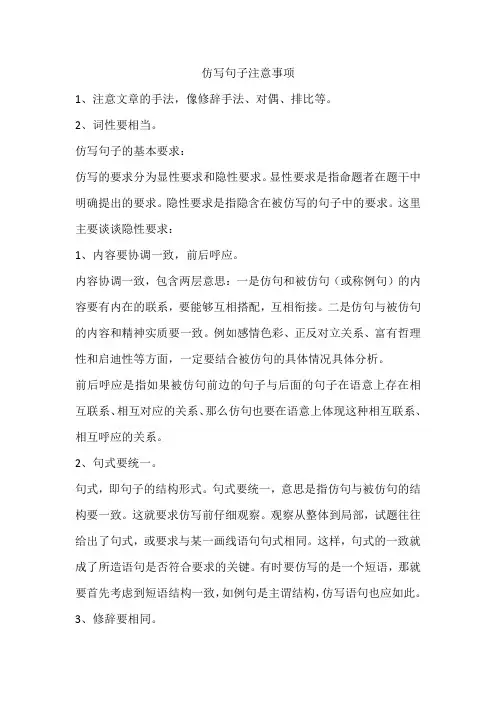 仿写句子注意事项

1、注意文章的手法，像修辞手法、对偶、排比等。

2、词性要相当。

仿写句子的基本要求：

仿写的要求分为显性要求和隐性要求。显性要求是指命题者在题干中明确提出的要求。隐性要求是指隐含在被仿写的句子中的要求。这里主要谈谈隐性要求：

1、内容要协调一致，前后呼应。

内容协调一致，包含两层意思：一是仿句和被仿句（或称例句）的内容要有内在的联系，要能够互相搭配，互相衔接。二是仿句与被仿句的内容和精神实质要一致。例如感情色彩、正反对立关系、富有哲理性和启迪性等方面，一定要结合被仿句的具体情况具体分析。

前后呼应是指如果被仿句前边的句子与后面的句子在语意上存在相互联系、相互对应的关系、那么仿句也要在语意上体现这种相互联系、相互呼应的关系。

2、句式要统一。

句式，即句子的结构形式。句式要统一，意思是指仿句与被仿句的结构要一致。这就要求仿写前仔细观察。观察从整体到局部，试题往往给出了句式，或要求与某一画线语句句式相同。这样，句式的一致就成了所造语句是否符合要求的关键。有时要仿写的是一个短语，那就要首先考虑到短语结构一致，如例句是主谓结构，仿写语句也应如此。

3、修辞要相同。